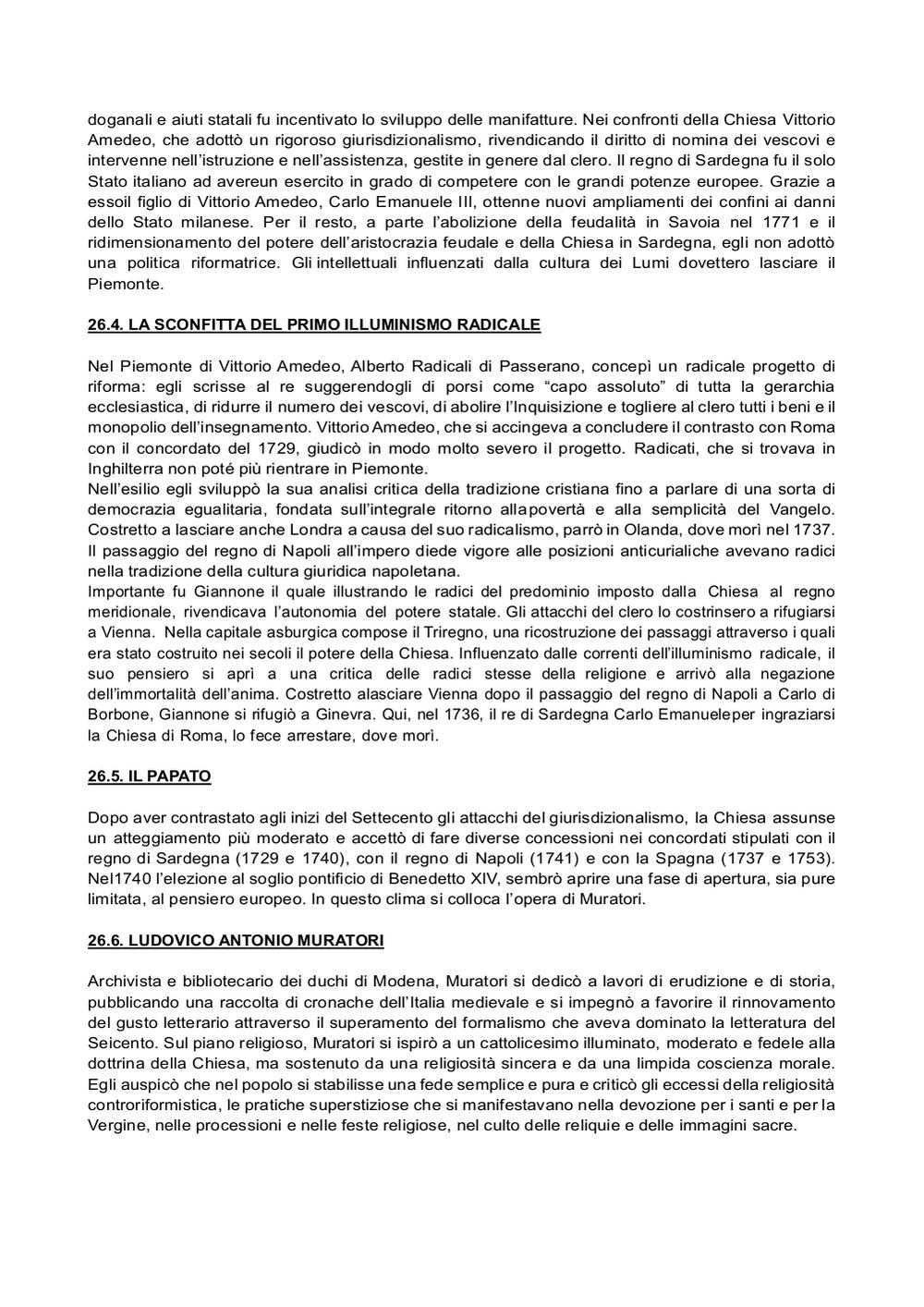 doganali e aiuti statali fu incentivato lo sviluppo delle manifatture. Nei confronti della Chiesa Vittorio Amedeo, che adottò un rigoroso giurisdizionalismo, rivendicando il diritto di nomina dei vescovi e intervenne nell'istruzione e nell'assistenza, gestite in genere dal clero. Il regno di Sardegna fu il solo Stato italiano ad avereun esercito in grado di competere con le grandi potenze europee. Grazie a essoil figlio di Vittorio Amedeo, Carlo Emanuele III, ottenne nuovi ampliamenti dei confini ai danni dello Stato milanese. Per il resto, a parte l'abolizione della feudalità in Savoia nel 1771 e il ridimensionamento del potere dell'aristocrazia feudale e della Chiesa in Sardegna, egli non adottò una politica riformatrice. Gli intellettuali influenzati dalla cultura dei Lumi dovettero lasciare il Piemonte.

26.4. LA SCONFITTA DEL PRIMO ILLUMINISMO RADICALE

Nel Piemonte di Vittorio Amedeo, Alberto Radicali di Passerano, concepì un radicale progetto di riforma: egli scrisse al re suggerendogli di porsi come "capo assoluto" di tutta la gerarchia ecclesiastica, di ridurre il numero dei vescovi, di abolire l'Inquisizione e togliere al clero tutti i beni e il monopolio dell'insegnamento. Vittorio Amedeo, che si accingeva a concludere il contrasto con Roma con il concordato del 1729, giudicò in modo molto severo il progetto. Radicati, che si trovava in Inghilterra non poté più rientrare in Piemonte.
Nell'esilio egli sviluppò la sua analisi critica della tradizione cristiana fino a parlare di una sorta di democrazia egualitaria, fondata sull'integrale ritorno allapovertà e alla semplicità del Vangelo. Costretto a lasciare anche Londra a causa del suo radicalismo, parrò in Olanda, dove morì nel 1737.
Il passaggio del regno di Napoli all'impero diede vigore alle posizioni anticurialiche avevano radici nella tradizione della cultura giuridica napoletana.
Importante fu Giannone il quale illustrando le radici del predominio imposto dalla Chiesa al regno meridionale, rivendicava l'autonomia del potere statale. Gli attacchi del clero lo costrinsero a rifugiarsi a Vienna. Nella capitale asburgica compose il Triregno, una ricostruzione dei passaggi attraverso i quali era stato costruito nei secoli il potere della Chiesa. Influenzato dalle correnti dell'illuminismo radicale, il suo pensiero si aprì a una critica delle radici stesse della religione e arrivò alla negazione dell'immortalità dell'anima. Costretto alasciare Vienna dopo il passaggio del regno di Napoli a Carlo di Borbone, Giannone si rifugiò a Ginevra. Qui, nel 1736, il re di Sardegna Carlo Emanueleper ingraziarsi la Chiesa di Roma, lo fece arrestare, dove morì.

26.5. IL PAPATO

Dopo aver contrastato agli inizi del Settecento gli attacchi del giurisdizionalismo, la Chiesa assunse un atteggiamento più moderato e accettò di fare diverse concessioni nei concordati stipulati con il regno di Sardegna (1729 e 1740), con il regno di Napoli (1741) e con la Spagna (1737 e 1753). Nel1740 l'elezione al soglio pontificio di Benedetto XIV, sembrò aprire una fase di apertura, sia pure limitata, al pensiero europeo. In questo clima si colloca l'opera di Muratori.

26.6. LUDOVICO ANTONIO MURATORI

Archivista e bibliotecario dei duchi di Modena, Muratori si dedicò a lavori di erudizione e di storia, pubblicando una raccolta di cronache dell'Italia medievale e si impegnò a favorire il rinnovamento del gusto letterario attraverso il superamento del formalismo che aveva dominato la letteratura del Seicento. Sul piano religioso, Muratori si ispirò a un cattolicesimo illuminato, moderato e fedele alla dottrina della Chiesa, ma sostenuto da una religiosità sincera e da una limpida coscienza morale. Egli auspicò che nel popolo si stabilisse una fede semplice e pura e criticò gli eccessi della religiosità controriformistica, le pratiche superstiziose che si manifestavano nella devozione per i santi e per la Vergine, nelle processioni e nelle feste religiose, nel culto delle reliquie e delle immagini sacre.